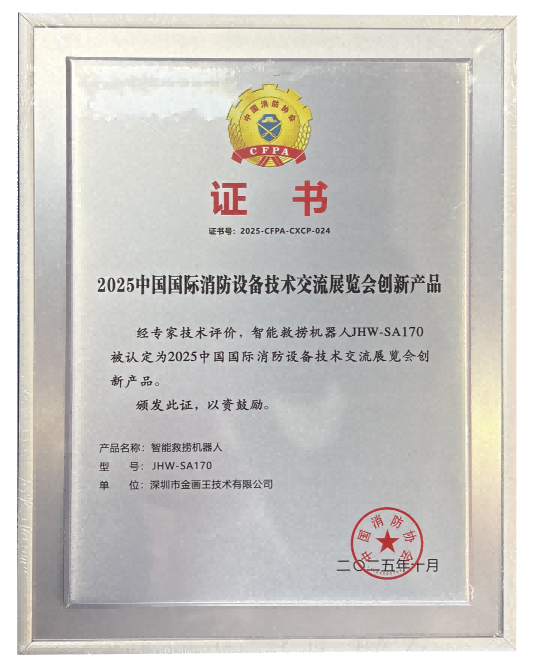 中国消防协会
CFPA

证书

证书号：2025-CFPA-CXCP-024

2025中国国际消防设备技术交流展览会创新产品

经专家技术评价，智能救捞机器人JHW-SA170被认定为2025中国国际消防设备技术交流展览会创新产品。

颁发此证，以资鼓励。

产品名称：智能救捞机器人
型 号：JHW-SA170
单 位：深圳市金画王技术有限公司

中国消防协会

二〇二五年十月